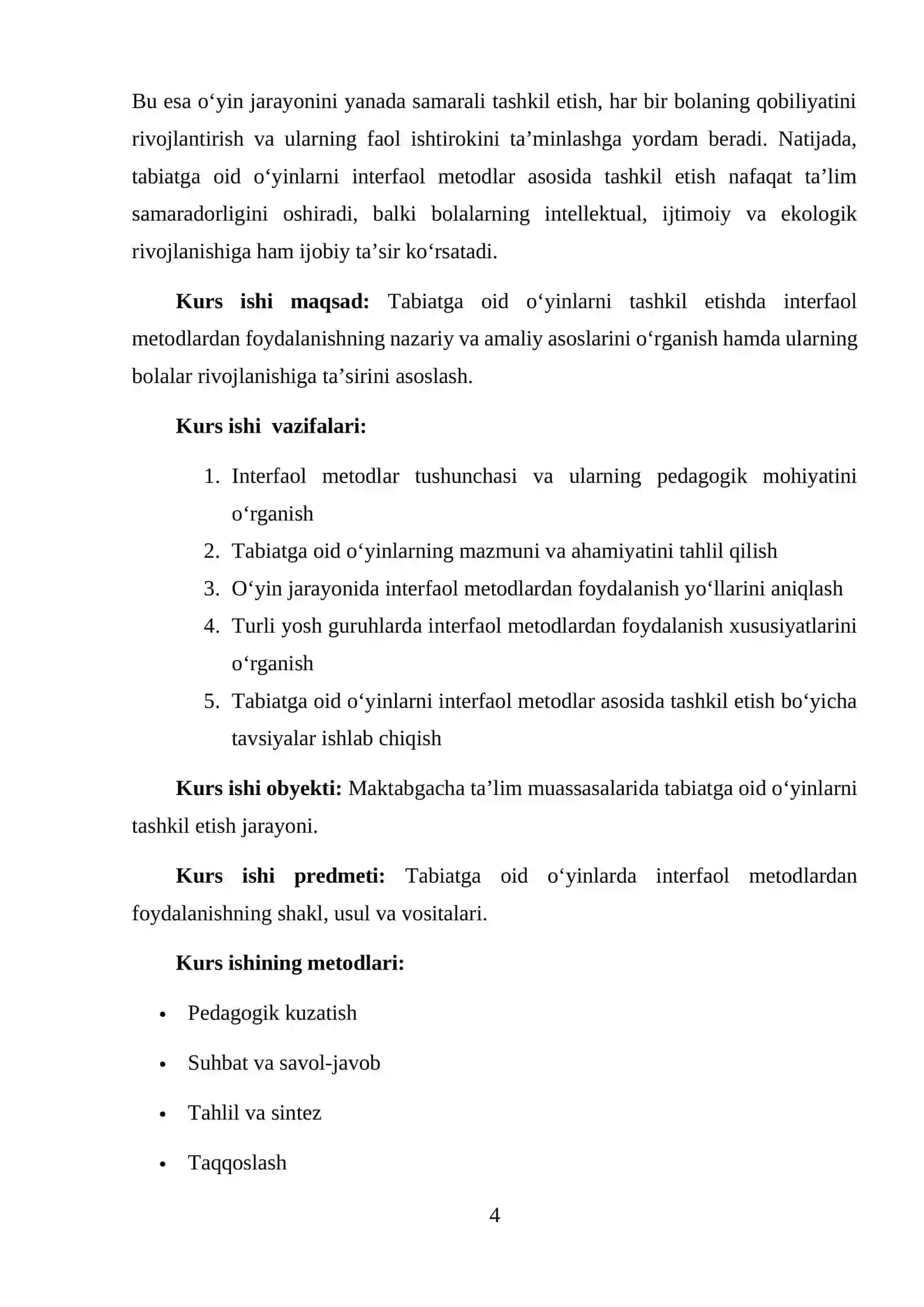 Bu esa o'yin jarayonini yanada samarali tashkil etish, har bir bolaning qobiliyatini rivojlantirish va ularning faol ishtirokini ta'minlashga yordam beradi. Natijada, tabiatga oid o'yinlarni interfaol metodlar asosida tashkil etish nafaqat ta'lim samaradorligini oshiradi, balki bolalarning intellektual, ijtimoiy va ekologik rivojlanishiga ham ijobiy ta'sir ko'rsatadi.

Kurs ishi maqsad: Tabiatga oid o'yinlarni tashkil etishda interfaol metodlardan foydalanishning nazariy va amaliy asoslarini o'rganish hamda ularning bolalar rivojlanishiga ta'sirini asoslash.

Kurs ishi vazifalari:

1. Interfaol metodlar tushunchasi va ularning pedagogik mohiyatini o'rganish
2. Tabiatga oid o'yinlarning mazmuni va ahamiyatini tahlil qilish
3. O'yin jarayonida interfaol metodlardan foydalanish yo'llarini aniqlash
4. Turli yosh guruhlarda interfaol metodlardan foydalanish xususiyatlarini o'rganish
5. Tabiatga oid o'yinlarni interfaol metodlar asosida tashkil etish bo'yicha tavsiyalar ishlab chiqish

Kurs ishi obyekti: Maktabgacha ta'lim muassasalarida tabiatga oid o'yinlarni tashkil etish jarayoni.

Kurs ishi predmeti: Tabiatga oid o'yinlarda interfaol metodlardan foydalanishning shakl, usul va vositalari.

Kurs ishining metodlari:

• Pedagogik kuzatish
• Suhbat va savol-javob
• Tahlil va sintez
• Taqqoslash

4